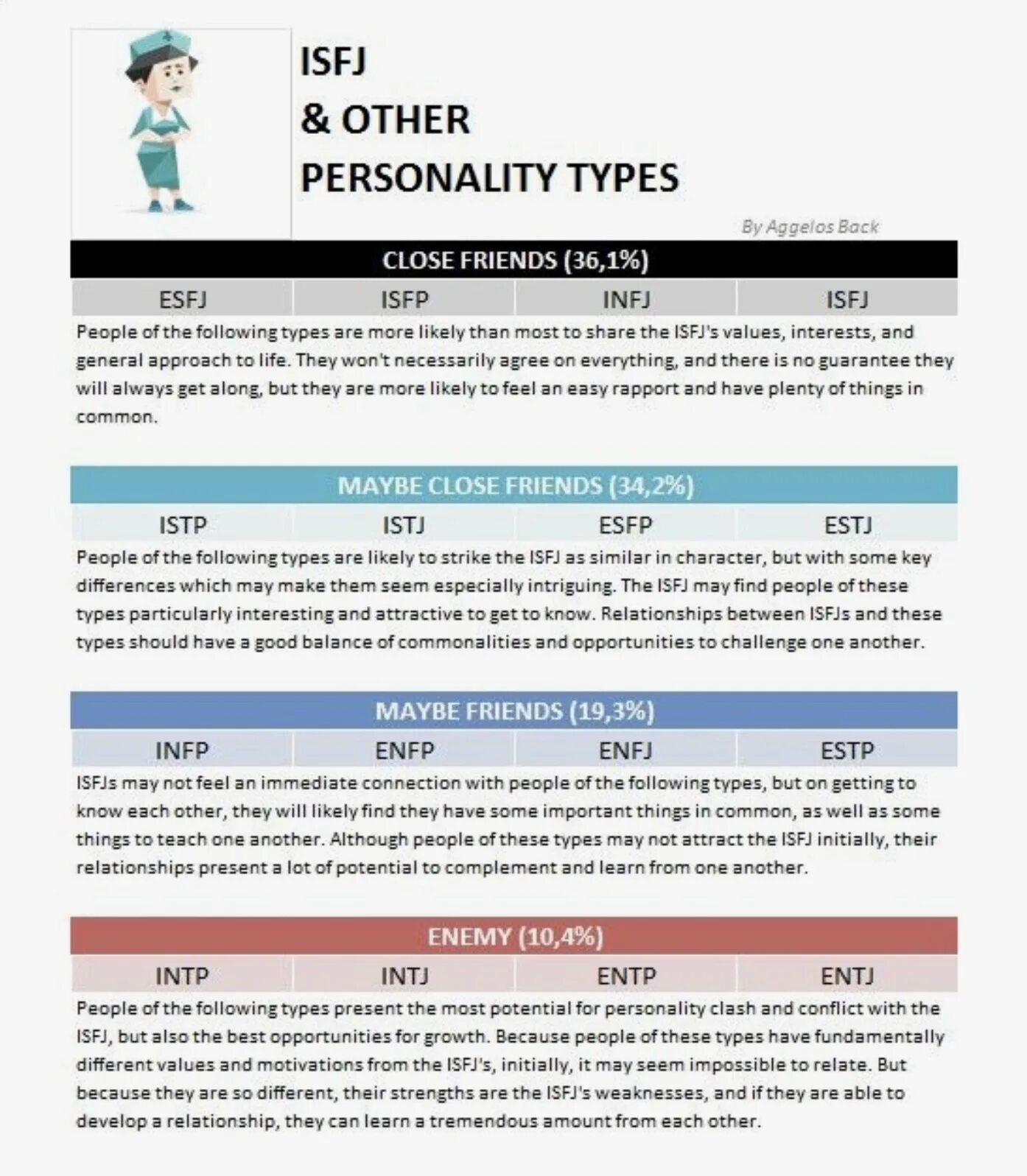 ISFJ
& OTHER
PERSONALITY TYPES

By Aggelos Back

CLOSE FRIENDS (36,1%)

| ESFJ | ISFP | INFJ | ISFJ |
|---|---|---|---|

People of the following types are more likely than most to share the ISFJ's values, interests, and general approach to life. They won't necessarily agree on everything, and there is no guarantee they will always get along, but they are more likely to feel an easy rapport and have plenty of things in common.

MAYBE CLOSE FRIENDS (34,2%)

| ISTP | ISTJ | ESFP | ESTJ |
|---|---|---|---|

People of the following types are likely to strike the ISFJ as similar in character, but with some key differences which may make them seem especially intriguing. The ISFJ may find people of these types particularly interesting and attractive to get to know. Relationships between ISFJs and these types should have a good balance of commonalities and opportunities to challenge one another.

MAYBE FRIENDS (19,3%)

| INFP | ENFP | ENFJ | ESTP |
|---|---|---|---|

ISFJs may not feel an immediate connection with people of the following types, but on getting to know each other, they will likely find they have some important things in common, as well as some things to teach one another. Although people of these types may not attract the ISFJ initially, their relationships present a lot of potential to complement and learn from one another.

ENEMY (10,4%)

| INTP | INTJ | ENTP | ENTJ |
|---|---|---|---|

People of the following types present the most potential for personality clash and conflict with the ISFJ, but also the best opportunities for growth. Because people of these types have fundamentally different values and motivations from the ISFJ's, initially, it may seem impossible to relate. But because they are so different, their strengths are the ISFJ's weaknesses, and if they are able to develop a relationship, they can learn a tremendous amount from each other.